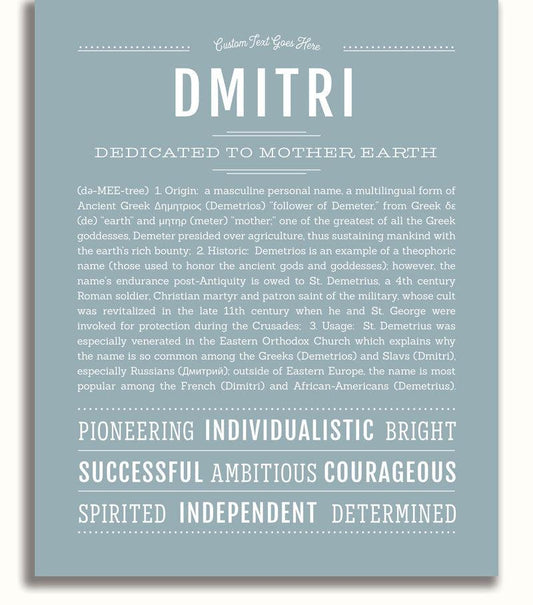 Custom Text Goes Here

DMITRI

DEDICATED TO MOTHER EARTH

(də-MEE-tree) 1. Origin: a masculine personal name, a multilingual form of Ancient Greek Δημητριος (Demetrios) "follower of Demeter," from Greek δε (de) "earth" and μητηρ (meter) "mother;" one of the greatest of all the Greek goddesses, Demeter presided over agriculture, thus sustaining mankind with the earth's rich bounty; 2. Historic: Demetrios is an example of a theophoric name (those used to honor the ancient gods and goddesses); however, the name's endurance post-Antiquity is owed to St. Demetrius, a 4th century Roman soldier, Christian martyr and patron saint of the military, whose cult was revitalized in the late 11th century when he and St. George were invoked for protection during the Crusades; 3. Usage: St. Demetrius was especially venerated in the Eastern Orthodox Church which explains why the name is so common among the Greeks (Demetrios) and Slavs (Dmitri), especially Russians (Дмитрий); outside of Eastern Europe, the name is most popular among the French (Dimitri) and African-Americans (Demetrius).

PIONEERING INDIVIDUALISTIC BRIGHT

SUCCESSFUL AMBITIOUS COURAGEOUS

SPIRITED INDEPENDENT DETERMINED